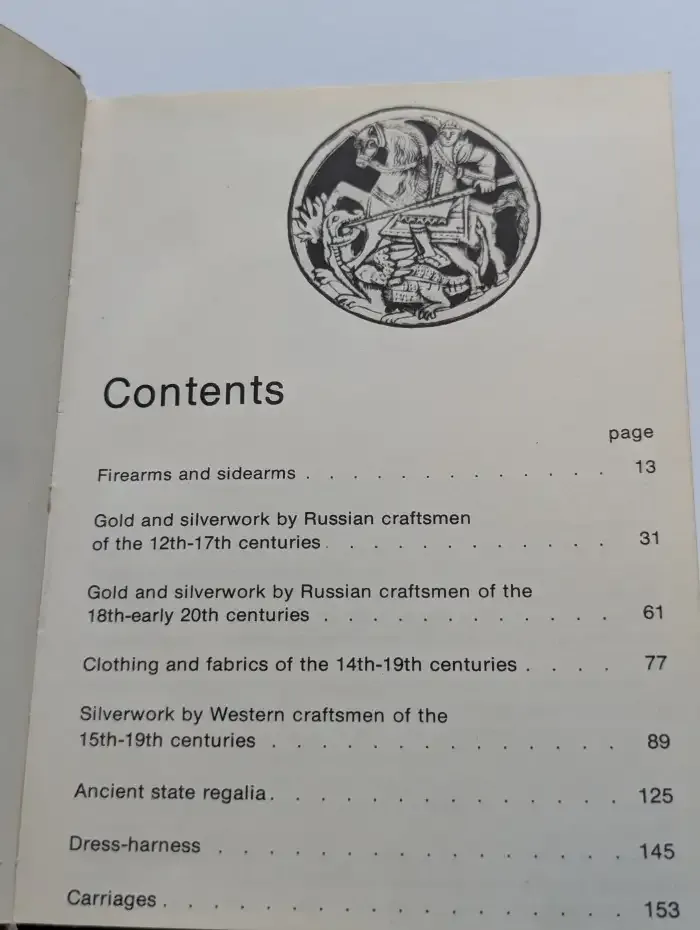 Contents

page

Firearms and sidearms 13

Gold and silverwork by Russian craftsmen of the 12th-17th centuries 31

Gold and silverwork by Russian craftsmen of the 18th-early 20th centuries 61

Clothing and fabrics of the 14th-19th centuries 77

Silverwork by Western craftsmen of the 15th-19th centuries 89

Ancient state regalia 125

Dress-harness 145

Carriages 153